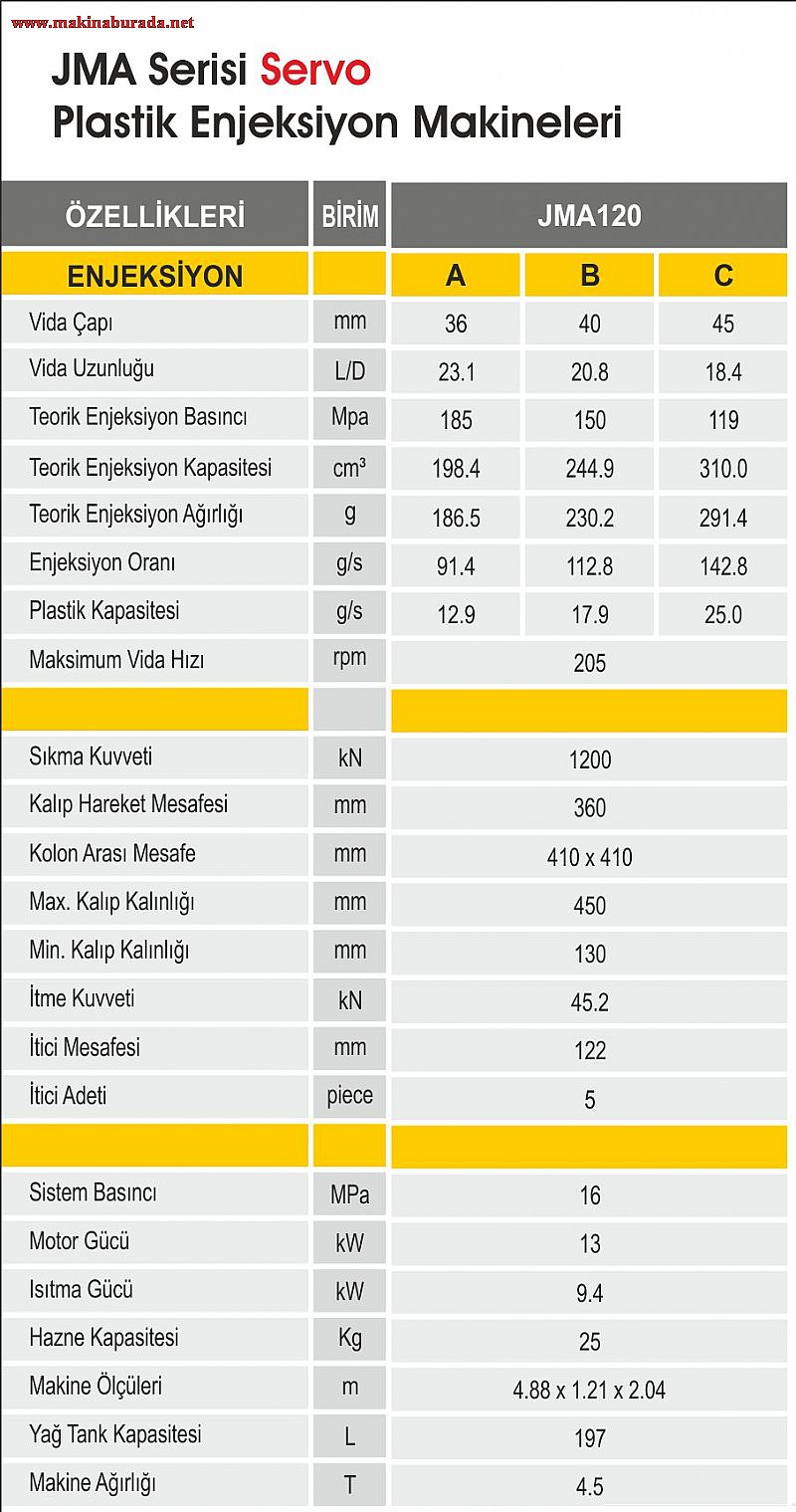 www.makinaburada.net

JMA Serisi Servo
Plastik Enjeksiyon Makineleri

| ÖZELLİKLERİ | BİRİM | JMA120 | | |
|---|---|---|---|---|
| ENJEKSİYON | | A | B | C |
| Vida Çapı | mm | 36 | 40 | 45 |
| Vida Uzunluğu | L/D | 23.1 | 20.8 | 18.4 |
| Teorik Enjeksiyon Basıncı | Mpa | 185 | 150 | 119 |
| Teorik Enjeksiyon Kapasitesi | $cm^3$ | 198.4 | 244.9 | 310.0 |
| Teorik Enjeksiyon Ağırlığı | g | 186.5 | 230.2 | 291.4 |
| Enjeksiyon Oranı | g/s | 91.4 | 112.8 | 142.8 |
| Plastik Kapasitesi | g/s | 12.9 | 17.9 | 25.0 |
| Maksimum Vida Hızı | rpm | 205 | | |
| | | | | |
| Sıkma Kuvveti | kN | 1200 | | |
| Kalıp Hareket Mesafesi | mm | 360 | | |
| Kolon Arası Mesafe | mm | 410 x 410 | | |
| Max. Kalıp Kalınlığı | mm | 450 | | |
| Min. Kalıp Kalınlığı | mm | 130 | | |
| İtme Kuvveti | kN | 45.2 | | |
| İtici Mesafesi | mm | 122 | | |
| İtici Adeti | piece | 5 | | |
| | | | | |
| Sistem Basıncı | MPa | 16 | | |
| Motor Gücü | kW | 13 | | |
| Isıtma Gücü | kW | 9.4 | | |
| Hazne Kapasitesi | Kg | 25 | | |
| Makine Ölçüleri | m | 4.88 x 1.21 x 2.04 | | |
| Yağ Tank Kapasitesi | L | 197 | | |
| Makine Ağırlığı | T | 4.5 | | |